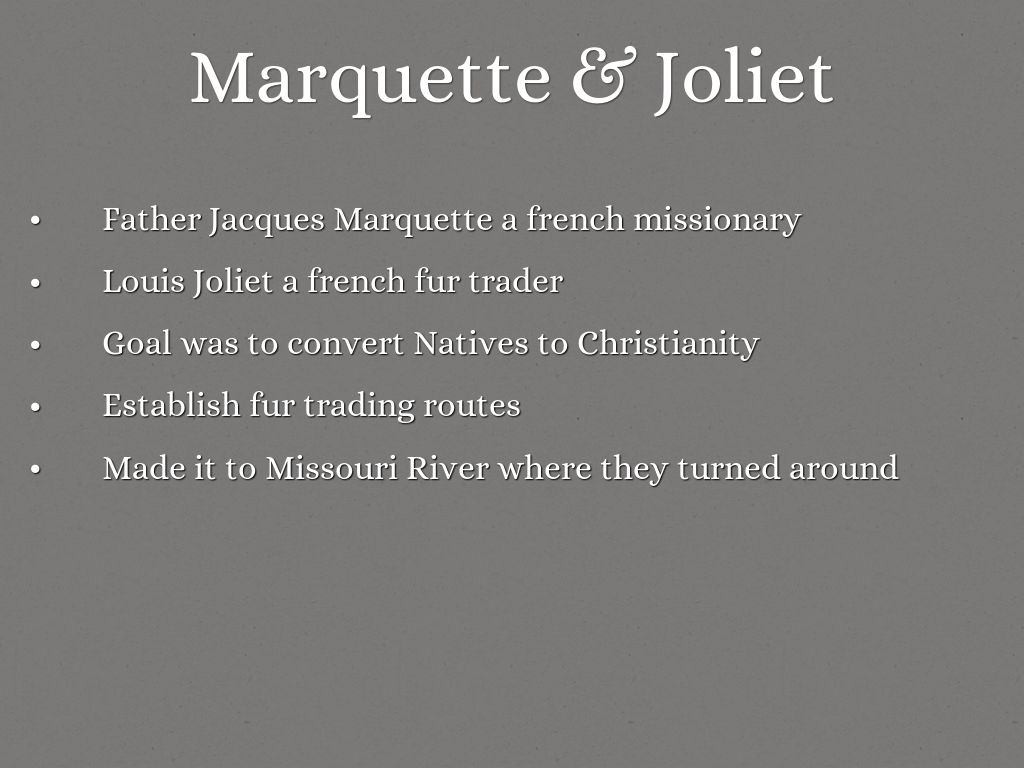 Marquette & Joliet

• Father Jacques Marquette a french missionary
• Louis Joliet a french fur trader
• Goal was to convert Natives to Christianity
• Establish fur trading routes
• Made it to Missouri River where they turned around